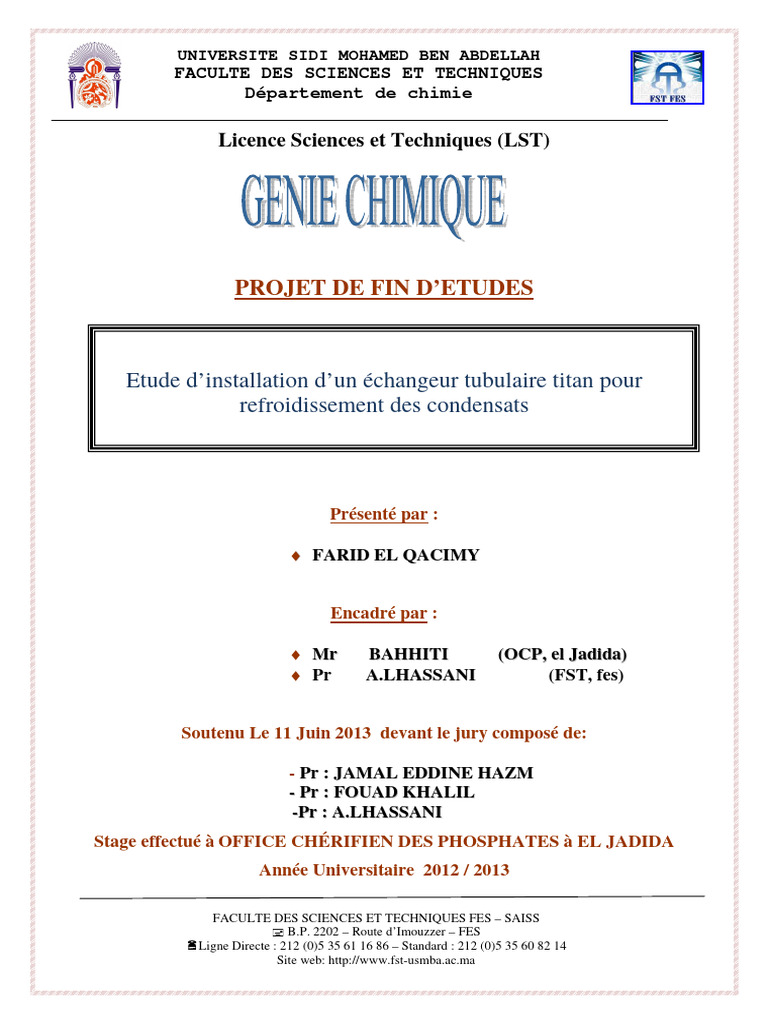 UNIVERSITE SIDI MOHAMED BEN ABDELLAH
FACULTE DES SCIENCES ET TECHNIQUES
Département de chimie

FST FES

Licence Sciences et Techniques (LST)

GENIE CHIMIQUE

PROJET DE FIN D'ETUDES

Etude d'installation d'un échangeur tubulaire titan pour refroidissement des condensats

Présenté par :

♦ FARID EL QACIMY

Encadré par :

♦ Mr BAHHITI (OCP, el Jadida)
♦ Pr A.LHASSANI (FST, fes)

Soutenu Le 11 Juin 2013 devant le jury composé de:

- Pr : JAMAL EDDINE HAZM
- Pr : FOUAD KHALIL
-Pr : A.LHASSANI

Stage effectué à OFFICE CHÉRIFIEN DES PHOSPHATES à EL JADIDA

Année Universitaire 2012 / 2013

FACULTE DES SCIENCES ET TECHNIQUES FES – SAISS
B.P. 2202 – Route d'Imouzzer – FES
Ligne Directe : 212 (0)5 35 61 16 86 – Standard : 212 (0)5 35 60 82 14
Site web: http://www.fst-usmba.ac.ma